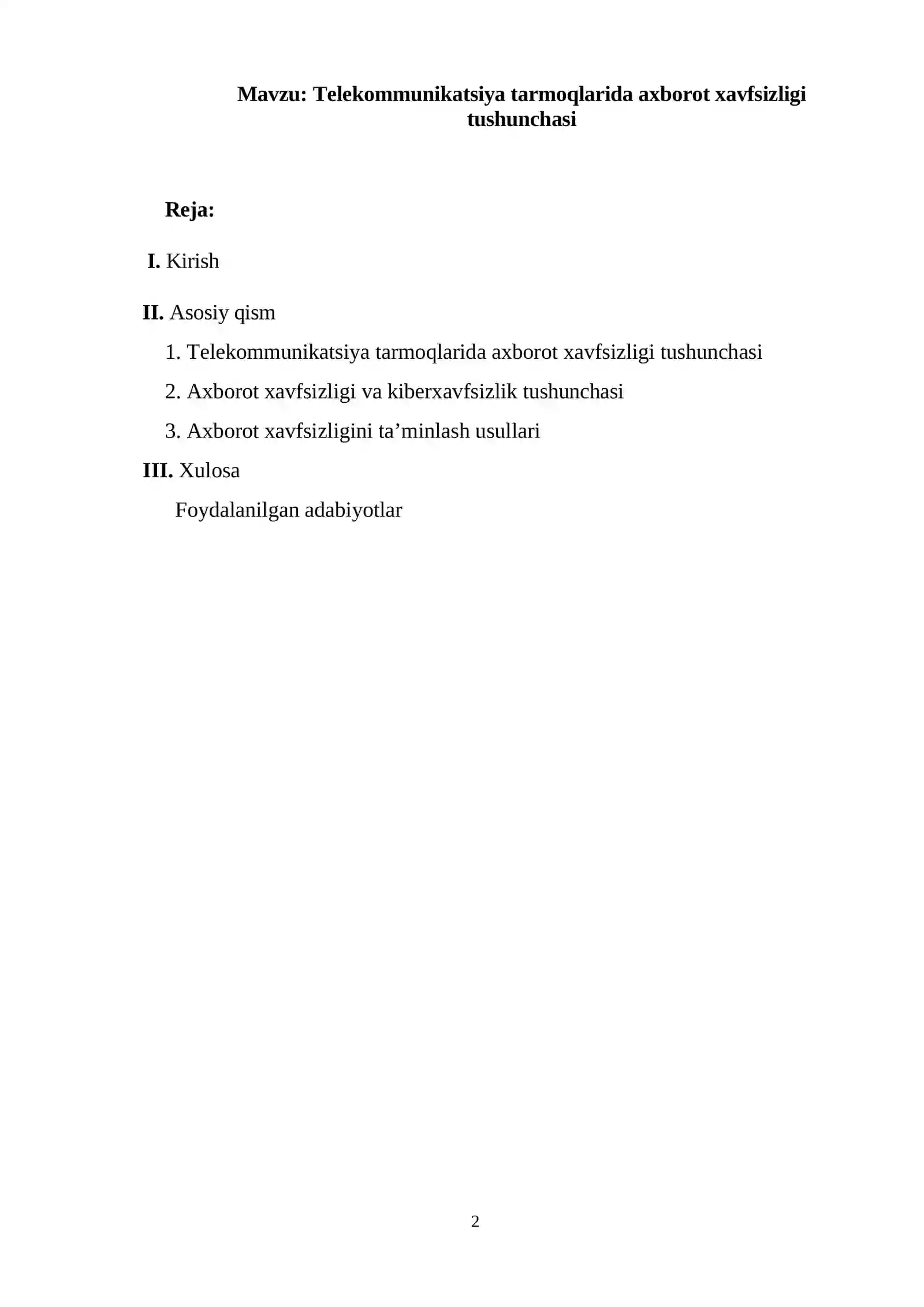 Mavzu: Telekommunikatsiya tarmoqlarida axborot xavfsizligi tushunchasi

Reja:

I. Kirish

II. Asosiy qism

1. Telekommunikatsiya tarmoqlarida axborot xavfsizligi tushunchasi

2. Axborot xavfsizligi va kiberxavfsizlik tushunchasi

3. Axborot xavfsizligini ta'minlash usullari

III. Xulosa

Foydalanilgan adabiyotlar

2